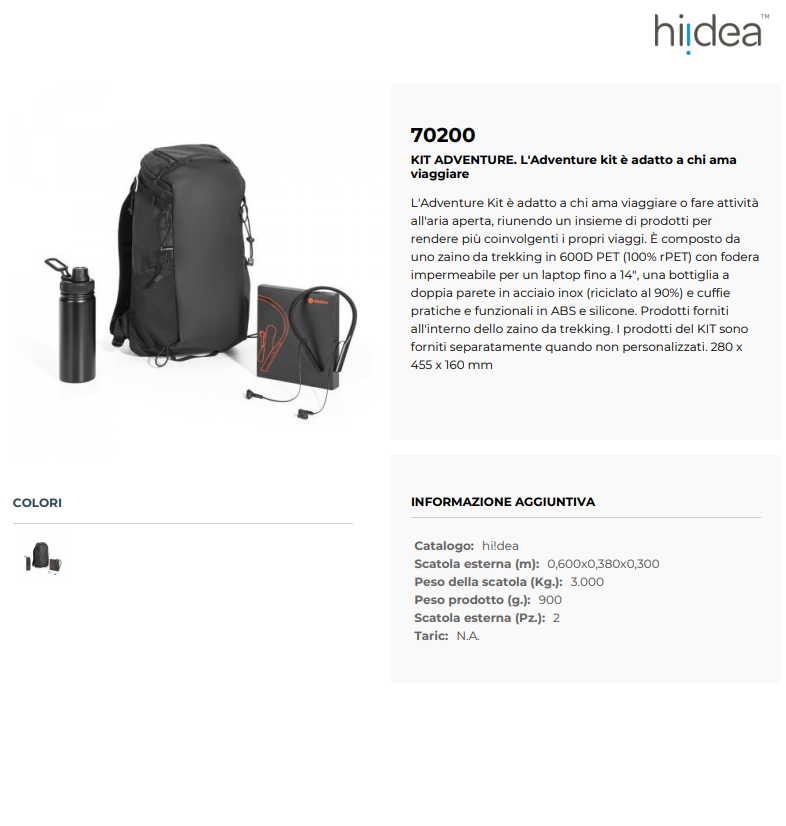 hi!dea™

70200

KIT ADVENTURE. L'Adventure kit è adatto a chi ama viaggiare

L'Adventure Kit è adatto a chi ama viaggiare o fare attività all'aria aperta, riunendo un insieme di prodotti per rendere più coinvolgenti i propri viaggi. È composto da uno zaino da trekking in 600D PET (100% rPET) con fodera impermeabile per un laptop fino a 14", una bottiglia a doppia parete in acciaio inox (riciclato al 90%) e cuffie pratiche e funzionali in ABS e silicone. Prodotti forniti all'interno dello zaino da trekking. I prodotti del KIT sono forniti separatamente quando non personalizzati. 280 x 455 x 160 mm

COLORI

INFORMAZIONE AGGIUNTIVA

Catalogo: hi!dea
Scatola esterna (m): 0,600x0,380x0,300
Peso della scatola (Kg.): 3.000
Peso prodotto (g.): 900
Scatola esterna (Pz.): 2
Taric: N.A.